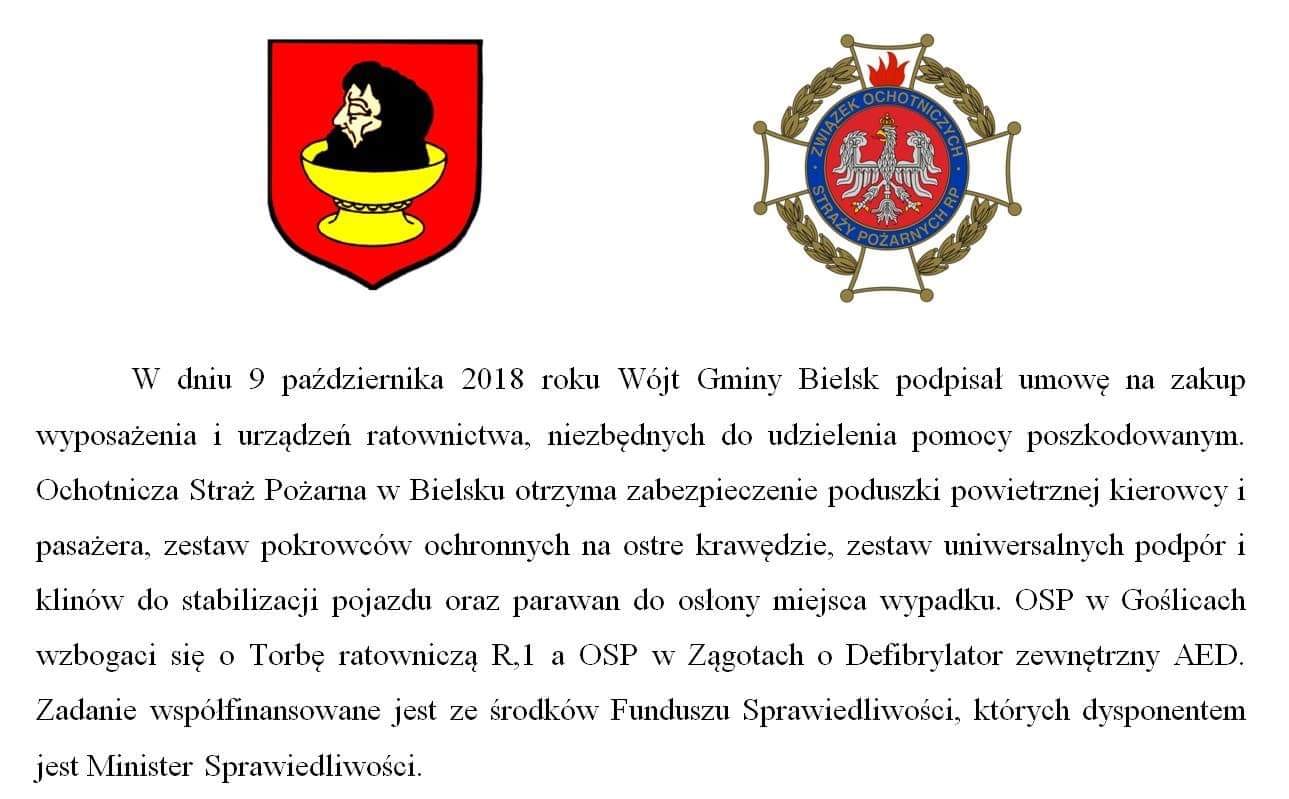 ZWIĄZEK OCHOTNICZYCH STRAŻY POŻARNYCH RP

W dniu 9 października 2018 roku Wójt Gminy Bielsk podpisał umowę na zakup wyposażenia i urządzeń ratownictwa, niezbędnych do udzielenia pomocy poszkodowanym. Ochotnicza Straż Pożarna w Bielsku otrzyma zabezpieczenie poduszki powietrznej kierowcy i pasażera, zestaw pokrowców ochronnych na ostre krawędzie, zestaw uniwersalnych podpór i klinów do stabilizacji pojazdu oraz parawan do osłony miejsca wypadku. OSP w Goślicach wzbogaci się o Torbę ratowniczą R,1 a OSP w Zągotach o Defibrylator zewnętrzny AED. Zadanie współfinansowane jest ze środków Funduszu Sprawiedliwości, których dysponentem jest Minister Sprawiedliwości.